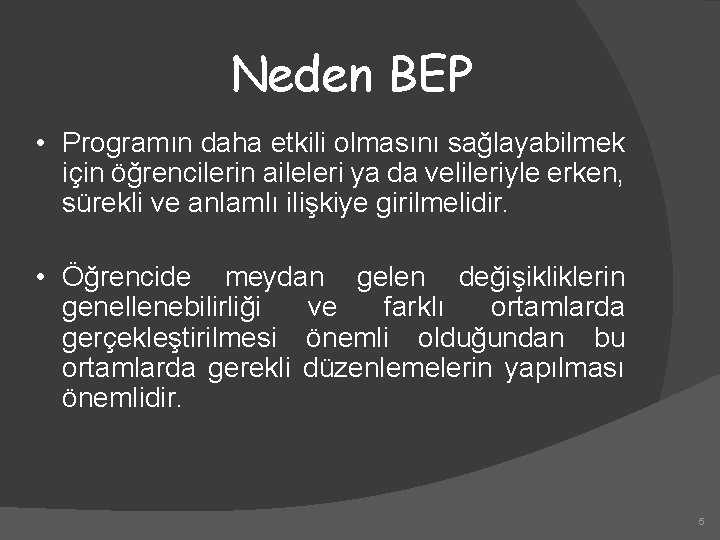 Neden BEP

• Programın daha etkili olmasını sağlayabilmek için öğrencilerin aileleri ya da velileriyle erken, sürekli ve anlamlı ilişkiye girilmelidir.

• Öğrencide meydan gelen değişikliklerin genellenebilirliği ve farklı ortamlarda gerçekleştirilmesi önemli olduğundan bu ortamlarda gerekli düzenlemelerin yapılması önemlidir.

5